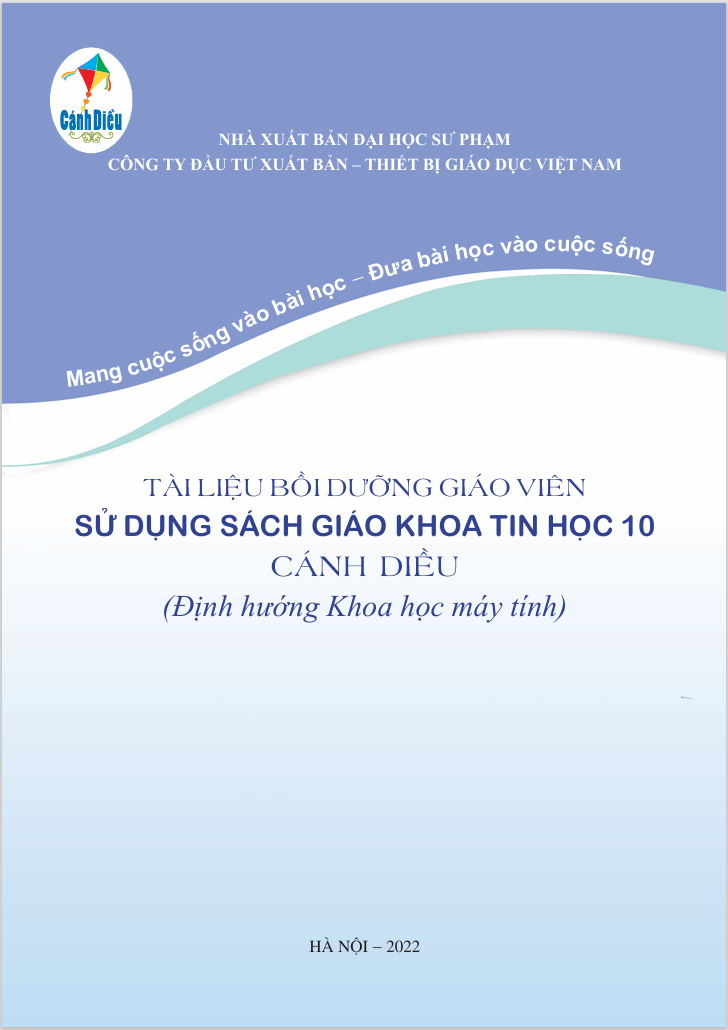 Cánh Diều

NHÀ XUẤT BẢN ĐẠI HỌC SƯ PHẠM
CÔNG TY ĐẦU TƯ XUẤT BẢN – THIẾT BỊ GIÁO DỤC VIỆT NAM

Mang cuộc sống vào bài học – Đưa bài học vào cuộc sống

TÀI LIỆU BỒI DƯỠNG GIÁO VIÊN
SỬ DỤNG SÁCH GIÁO KHOA TIN HỌC 10
CÁNH DIỀU
(Định hướng Khoa học máy tính)

HÀ NỘI – 2022